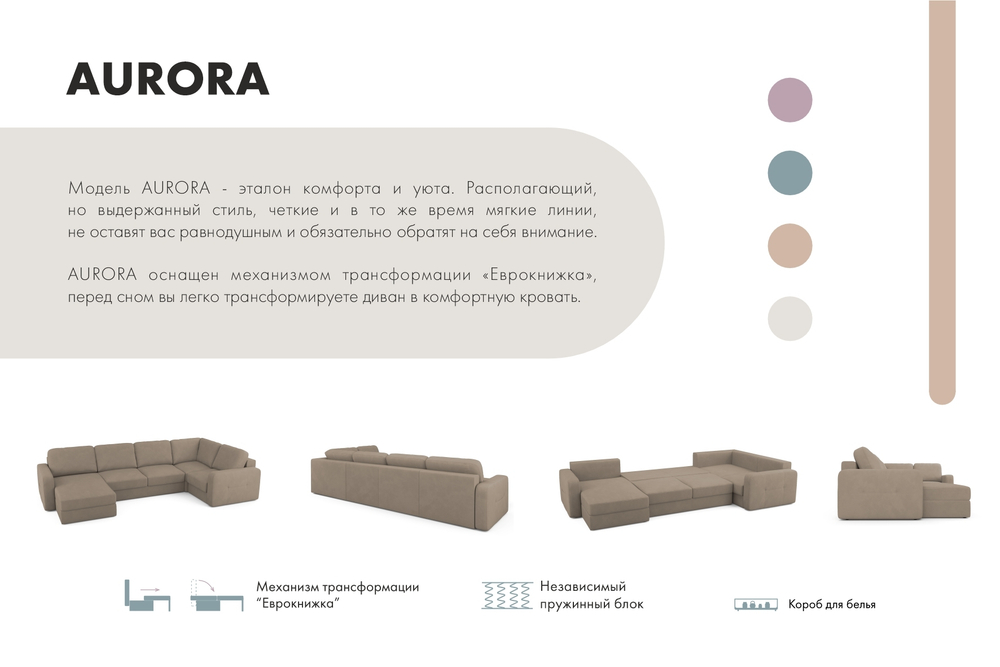 AURORA

Модель AURORA - эталон комфорта и уюта. Располагающий, но выдержанный стиль, четкие и в то же время мягкие линии, не оставят вас равнодушным и обязательно обратят на себя внимание.

AURORA оснащен механизмом трансформации «Еврокнижка», перед сном вы легко трансформируете диван в комфортную кровать.

Механизм трансформации "Еврокнижка"

Независимый пружинный блок

Короб для белья